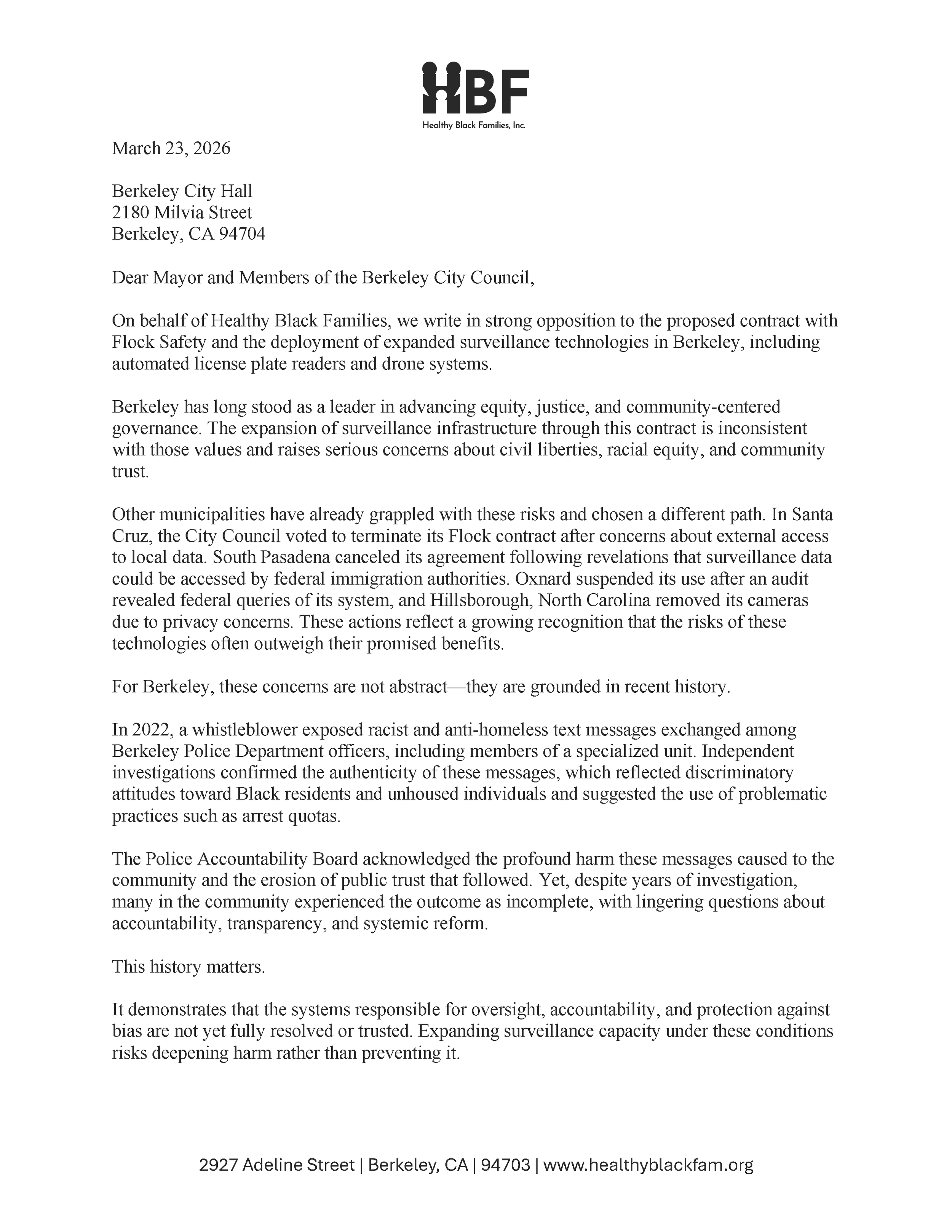 HBF
Healthy Black Families, Inc.

March 23, 2026

Berkeley City Hall
2180 Milvia Street
Berkeley, CA 94704

Dear Mayor and Members of the Berkeley City Council,

On behalf of Healthy Black Families, we write in strong opposition to the proposed contract with Flock Safety and the deployment of expanded surveillance technologies in Berkeley, including automated license plate readers and drone systems.

Berkeley has long stood as a leader in advancing equity, justice, and community-centered governance. The expansion of surveillance infrastructure through this contract is inconsistent with those values and raises serious concerns about civil liberties, racial equity, and community trust.

Other municipalities have already grappled with these risks and chosen a different path. In Santa Cruz, the City Council voted to terminate its Flock contract after concerns about external access to local data. South Pasadena canceled its agreement following revelations that surveillance data could be accessed by federal immigration authorities. Oxnard suspended its use after an audit revealed federal queries of its system, and Hillsborough, North Carolina removed its cameras due to privacy concerns. These actions reflect a growing recognition that the risks of these technologies often outweigh their promised benefits.

For Berkeley, these concerns are not abstract—they are grounded in recent history.

In 2022, a whistleblower exposed racist and anti-homeless text messages exchanged among Berkeley Police Department officers, including members of a specialized unit. Independent investigations confirmed the authenticity of these messages, which reflected discriminatory attitudes toward Black residents and unhoused individuals and suggested the use of problematic practices such as arrest quotas.

The Police Accountability Board acknowledged the profound harm these messages caused to the community and the erosion of public trust that followed. Yet, despite years of investigation, many in the community experienced the outcome as incomplete, with lingering questions about accountability, transparency, and systemic reform.

This history matters.

It demonstrates that the systems responsible for oversight, accountability, and protection against bias are not yet fully resolved or trusted. Expanding surveillance capacity under these conditions risks deepening harm rather than preventing it.

2927 Adeline Street | Berkeley, CA | 94703 | www.healthyblackfam.org